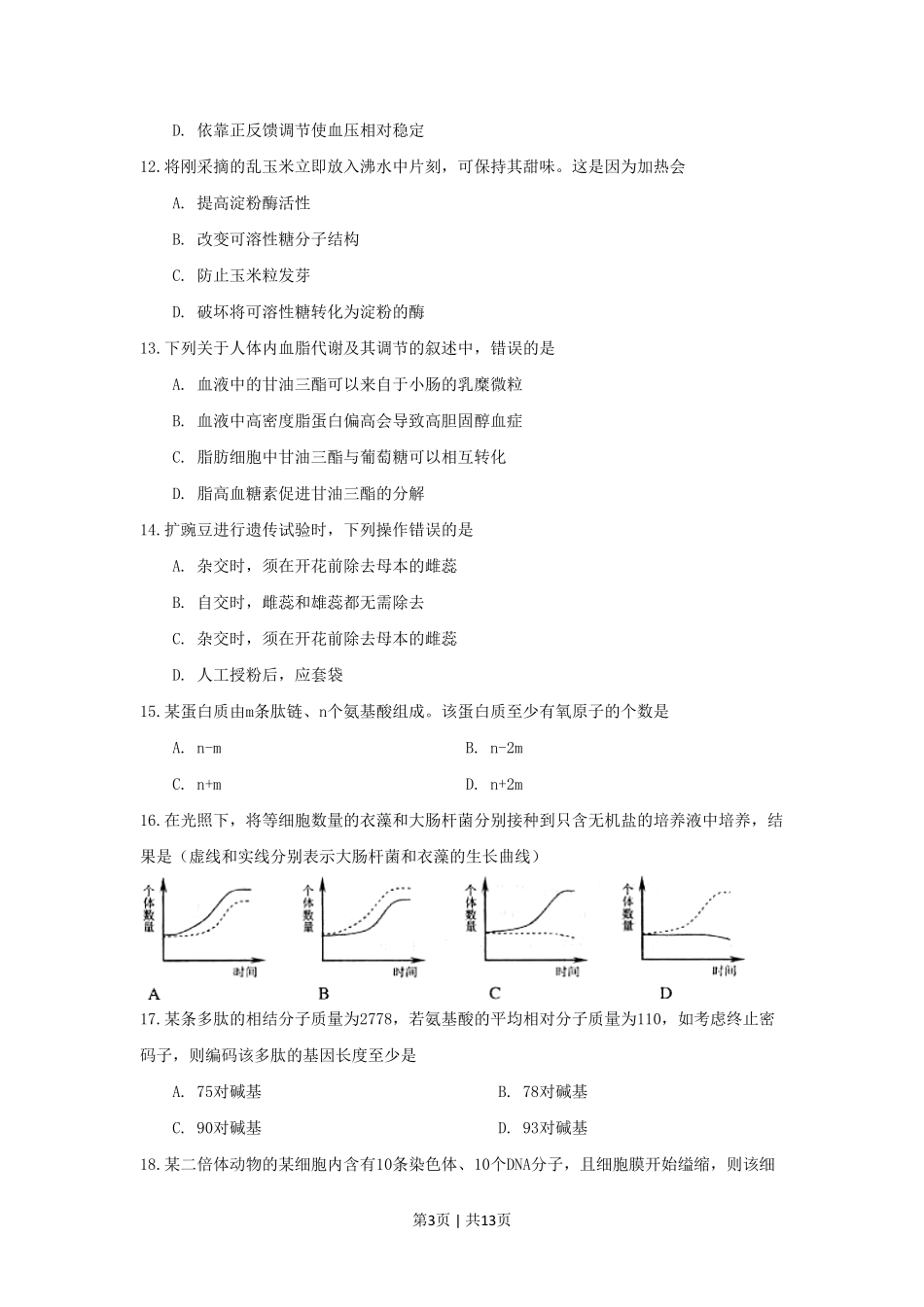 D. 依靠正反馈调节使血压相对稳定

12.将刚采摘的乱玉米立即放入沸水中片刻，可保持其甜味。这是因为加热会

A. 提高淀粉酶活性

B. 改变可溶性糖分子结构

C. 防止玉米粒发芽

D. 破坏将可溶性糖转化为淀粉的酶

13.下列关于人体内血脂代谢及其调节的叙述中，错误的是

A. 血液中的甘油三酯可以来自于小肠的乳糜微粒

B. 血液中高密度脂蛋白偏高会导致高胆固醇血症

C. 脂肪细胞中甘油三酯与葡萄糖可以相互转化

D. 脂高血糖素促进甘油三酯的分解

14.扩豌豆进行遗传试验时，下列操作错误的是

A. 杂交时，须在开花前除去母本的雌蕊

B. 自交时，雌蕊和雄蕊都无需除去

C. 杂交时，须在开花前除去母本的雌蕊

D. 人工授粉后，应套袋

15.某蛋白质由m条肽链、n个氨基酸组成。该蛋白质至少有氧原子的个数是

A. n-m

B. n-2m

C. n+m

D. n+2m

16.在光照下，将等细胞数量的衣藻和大肠杆菌分别接种到只含无机盐的培养液中培养，结果是（虚线和实线分别表示大肠杆菌和衣藻的生长曲线）

个体数量
时间
A

个体数量
时间
B

个体数量
时间
C

个体数量
时间
D

17.某条多肽的相结分子质量为2778，若氨基酸的平均相对分子质量为110，如考虑终止密码子，则编码该多肽的基因长度至少是

A. 75对碱基

B. 78对碱基

C. 90对碱基

D. 93对碱基

18.某二倍体动物的某细胞内含有10条染色体、10个DNA分子，且细胞膜开始缢缩，则该细

第3页 | 共13页